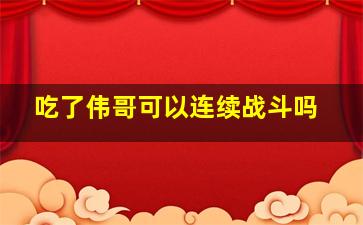 吃了伟哥可以连续战斗吗